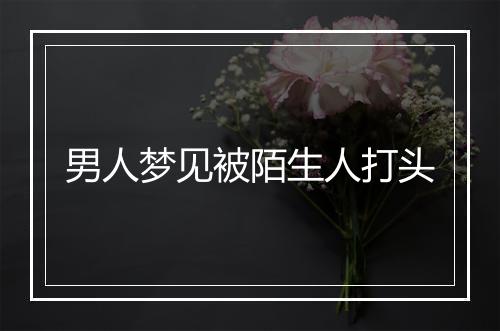 男人梦见被陌生人打头